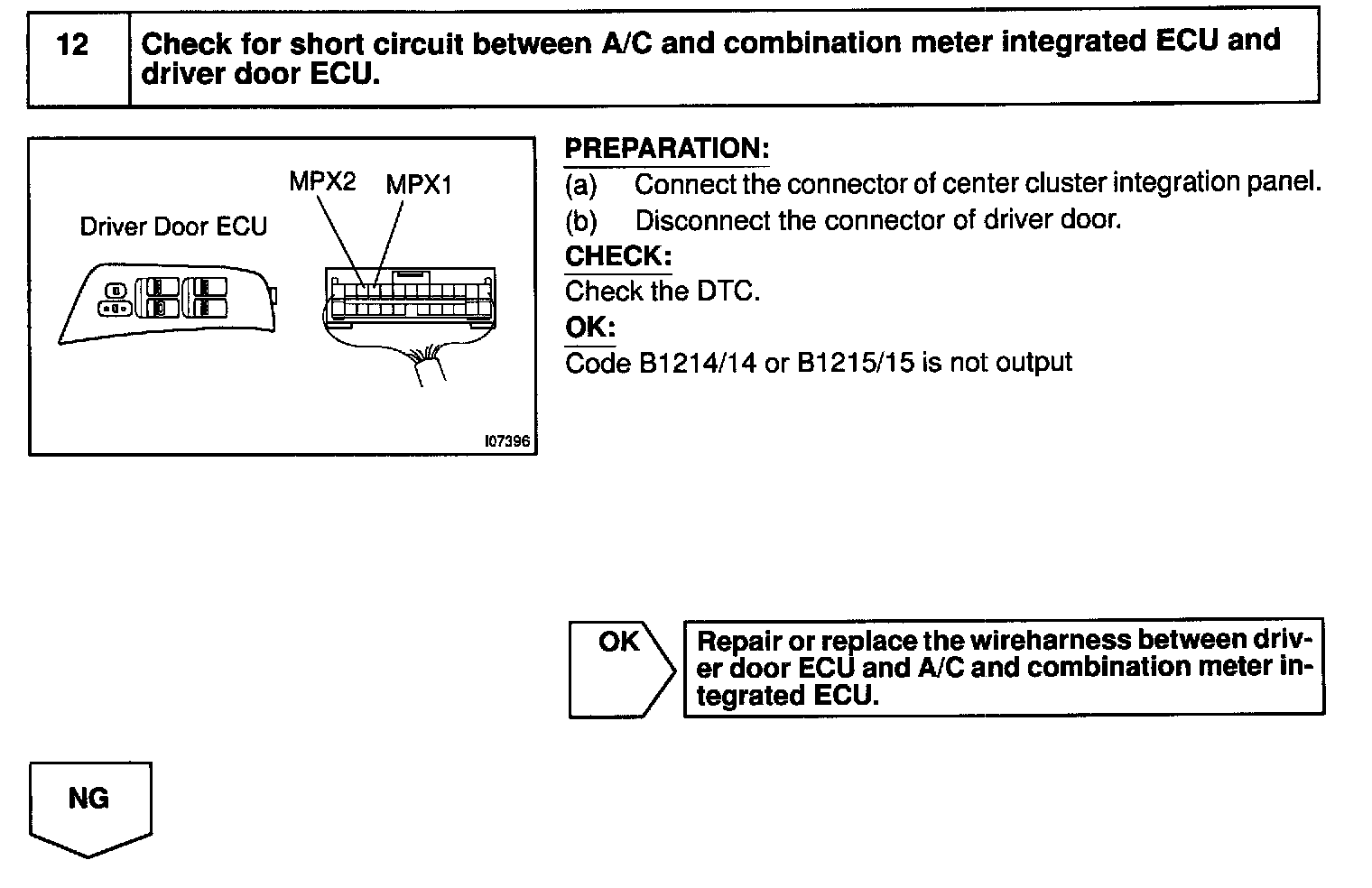 12 Check for short circuit between A/C and combination meter integrated ECU and driver door ECU.

Driver Door ECU
MPX2
MPX1
I07396

PREPARATION:
(a) Connect the connector of center cluster integration panel.
(b) Disconnect the connector of driver door.
CHECK:
Check the DTC.
OK:
Code B1214/14 or B1215/15 is not output

OK
Repair or replace the wireharness between driver door ECU and A/C and combination meter integrated ECU.

NG